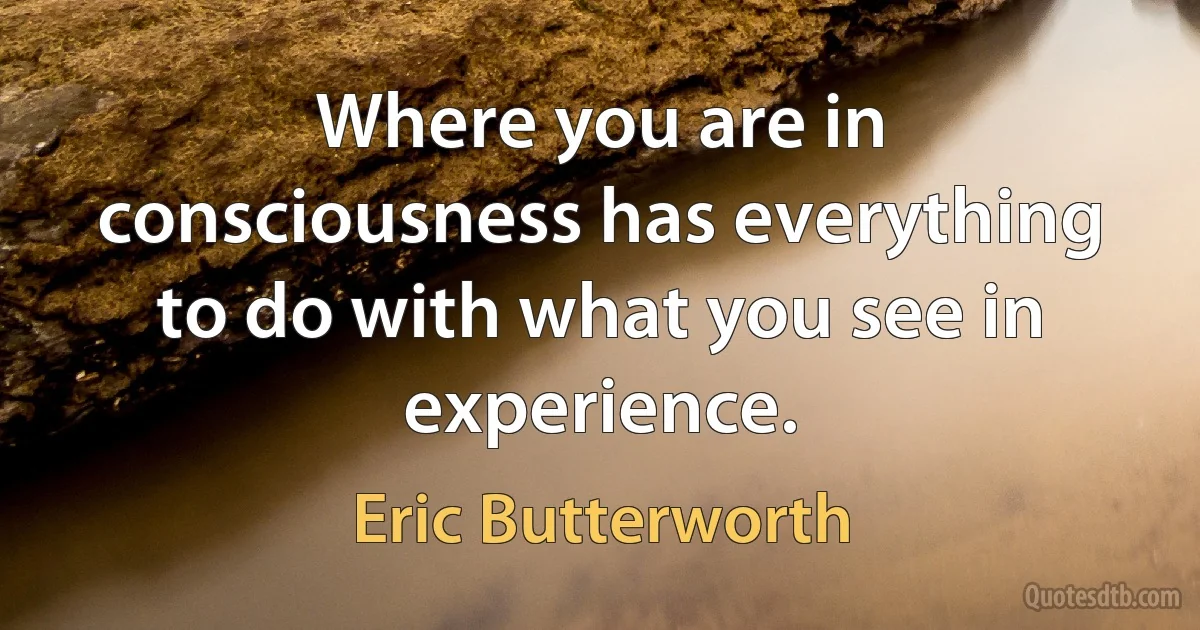 Where you are in consciousness has everything to do with what you see in experience.

Eric Butterworth

Quotesdtb.com